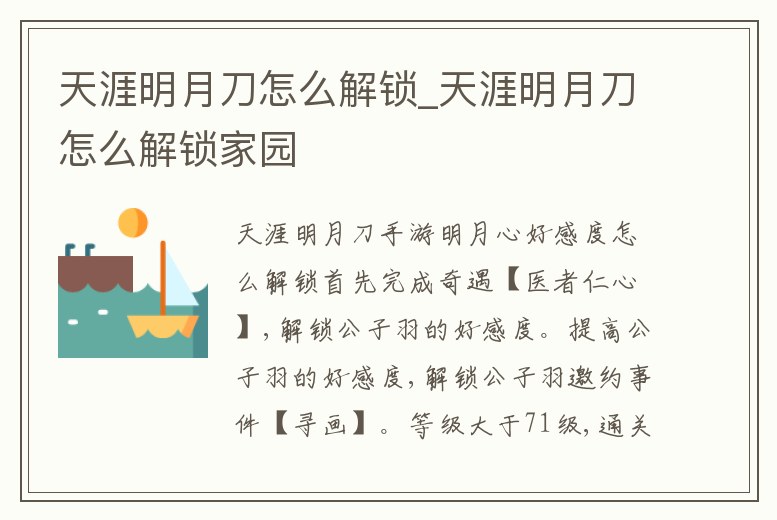 天涯明月刀怎么解锁_天涯明月刀怎么解锁家园

天涯明月刀手游明月心好感度怎么解锁首先完成奇遇【医者仁心】，解锁公子羽的好感度。提高公子羽的好感度，解锁公子羽邀约事件【寻画】。等级大于71级，通关